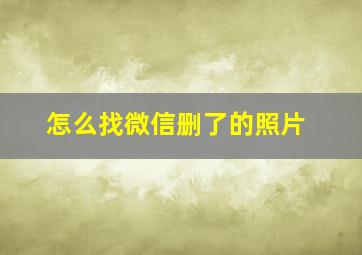 怎么找微信删了的照片